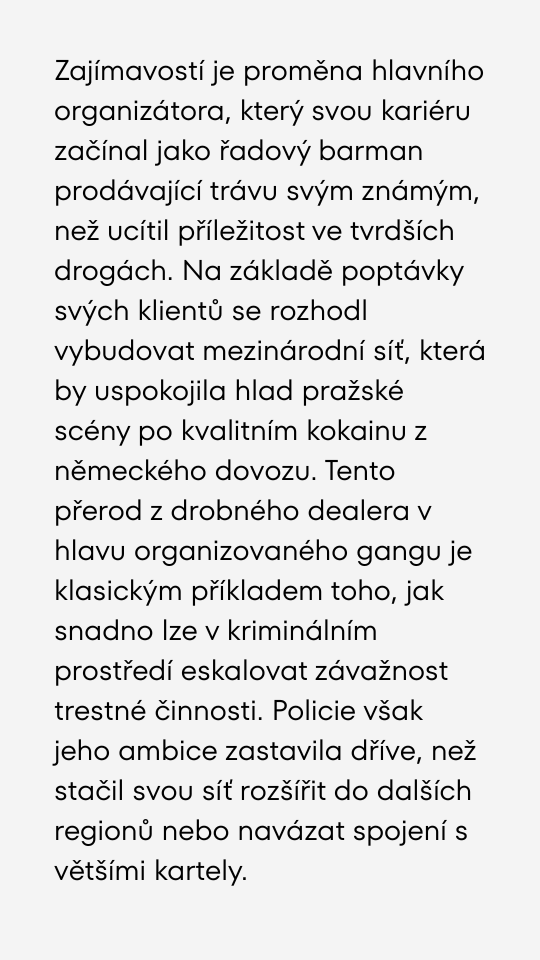 Zajímavostí je proměna hlavního organizátora, který svou kariéru začínal jako řadový barman prodávající trávu svým známým, než ucítil příležitost ve tvrdších drogách. Na základě poptávky svých klientů se rozhodl vybudovat mezinárodní síť, která by uspokojila hlad pražské scény po kvalitním kokainu z německého dovozu. Tento přerod z drobného dealera v hlavu organizovaného gangu je klasickým příkladem toho, jak snadno lze v kriminálním prostředí eskalovat závažnost trestné činnosti. Policie však jeho ambice zastavila dříve, než stačil svou síť rozšířit do dalších regionů nebo navázat spojení s většími kartely.